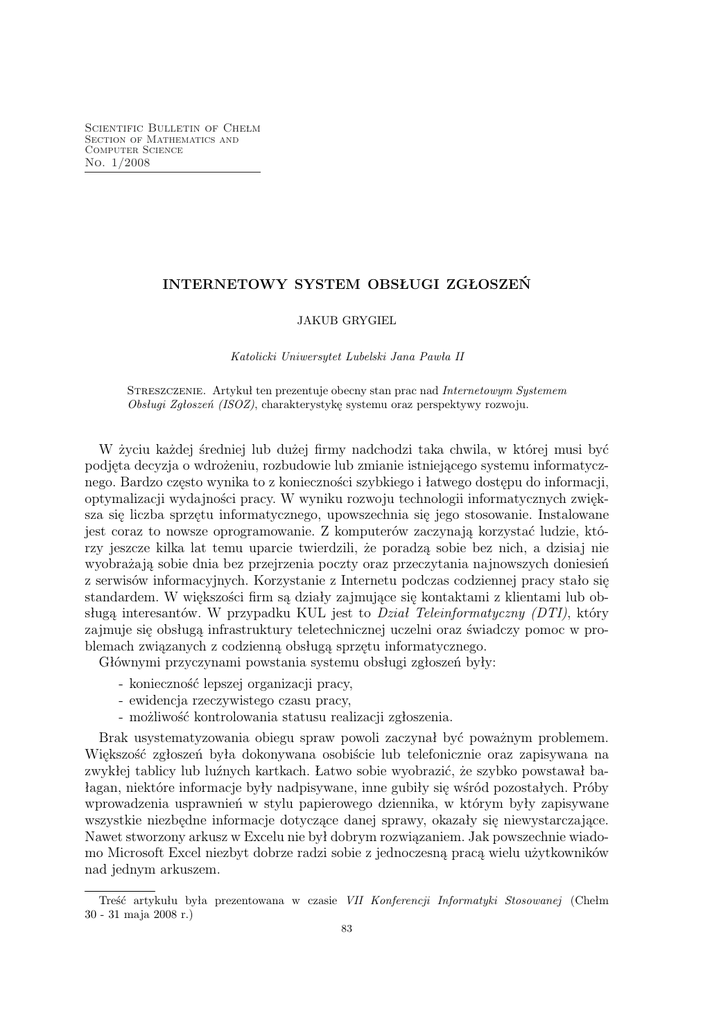 Scientific Bulletin of Chełm
Section of Mathematics and
Computer Science
No. 1/2008

INTERNETOWY SYSTEM OBSŁUGI ZGŁOSZEŃ

JAKUB GRYGIEL

Katolicki Uniwersytet Lubelski Jana Pawła II

Streszczenie. Artykuł ten prezentuje obecny stan prac nad Internetowym Systemem Obsługi Zgłoszeń (ISOZ), charakterystykę systemu oraz perspektywy rozwoju.

W życiu każdej średniej lub dużej firmy nadchodzi taka chwila, w której musi być podjęta decyzja o wdrożeniu, rozbudowie lub zmianie istniejącego systemu informatycznego. Bardzo często wynika to z konieczności szybkiego i łatwego dostępu do informacji, optymalizacji wydajności pracy. W wyniku rozwoju technologii informatycznych zwiększa się liczba sprzętu informatycznego, upowszechnia się jego stosowanie. Instalowane jest coraz to nowsze oprogramowanie. Z komputerów zaczynają korzystać ludzie, którzy jeszcze kilka lat temu uparcie twierdzili, że poradzą sobie bez nich, a dzisiaj nie wyobrażają sobie dnia bez przejrzenia poczty oraz przeczytania najnowszych doniesień z serwisów informacyjnych. Korzystanie z Internetu podczas codziennej pracy stało się standardem. W większości firm są działy zajmujące się kontaktami z klientami lub obsługą interesantów. W przypadku KUL jest to Dział Teleinformatyczny (DTI), który zajmuje się obsługą infrastruktury teletechnicznej uczelni oraz świadczy pomoc w problemach związanych z codzienną obsługą sprzętu informatycznego.
Głównymi przyczynami powstania systemu obsługi zgłoszeń były:
- konieczność lepszej organizacji pracy,
- ewidencja rzeczywistego czasu pracy,
- możliwość kontrolowania statusu realizacji zgłoszenia.
Brak usystematyzowania obiegu spraw powoli zaczynał być poważnym problemem. Większość zgłoszeń była dokonywana osobiście lub telefonicznie oraz zapisywana na zwykłej tablicy lub luźnych kartkach. Łatwo sobie wyobrazić, że szybko powstawał bałagan, niektóre informacje były nadpisywane, inne gubiły się wśród pozostałych. Próby wprowadzenia usprawnień w stylu papierowego dziennika, w którym były zapisywane wszystkie niezbędne informacje dotyczące danej sprawy, okazały się niewystarczające. Nawet stworzony arkusz w Excelu nie był dobrym rozwiązaniem. Jak powszechnie wiadomo Microsoft Excel niezbyt dobrze radzi sobie z jednoczesną pracą wielu użytkowników nad jednym arkuszem.

Treść artykułu była prezentowana w czasie VII Konferencji Informatyki Stosowanej (Chełm 30 - 31 maja 2008 r.)

83